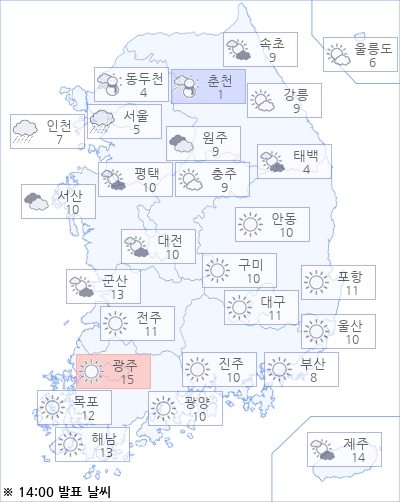 속초
9

울릉도
6

동두천
4

춘천
1

강릉
9

인천
7

서울
5

원주
9

태백
4

평택
10

충주
9

서산
10

안동
10

대전
10

구미
10

포항
11

군산
13

대구
11

전주
11

울산
10

광주
15

진주
10

부산
8

목포
12

광양
10

해남
13

제주
14

※ 14:00 발표 날씨